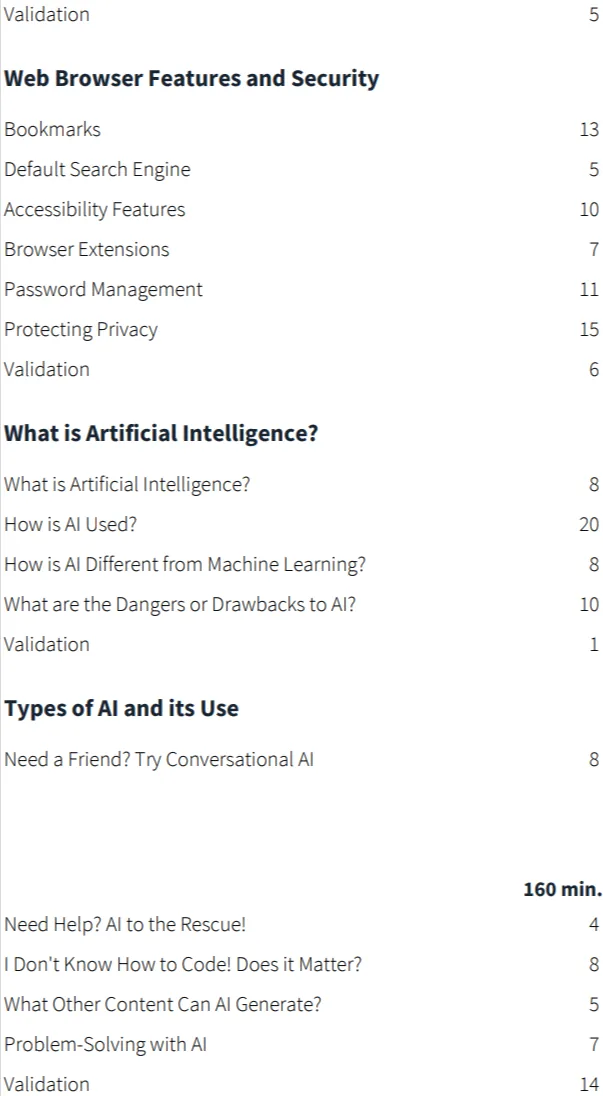 Validation 5

Web Browser Features and Security

Bookmarks 13
Default Search Engine 5
Accessibility Features 10
Browser Extensions 7
Password Management 11
Protecting Privacy 15
Validation 6

What is Artificial Intelligence?

What is Artificial Intelligence? 8
How is AI Used? 20
How is AI Different from Machine Learning? 8
What are the Dangers or Drawbacks to AI? 10
Validation 1

Types of AI and its Use

Need a Friend? Try Conversational AI 8

160 min.

Need Help? AI to the Rescue! 4
I Don't Know How to Code! Does it Matter? 8
What Other Content Can AI Generate? 5
Problem-Solving with AI 7
Validation 14